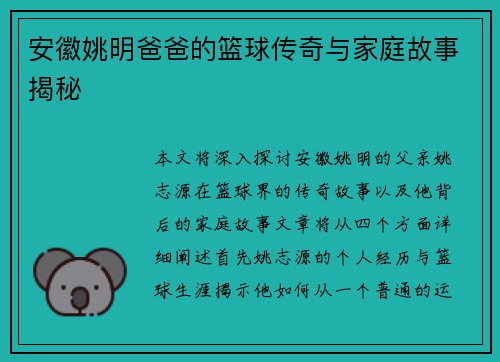 安徽姚明爸爸的篮球传奇与家庭故事揭秘

本文将深入探讨安徽姚明的父亲姚志源在篮球界的传奇故事以及他背后的家庭故事文章将从四个方面详细阐述首先姚志源的个人经历与篮球生涯揭示他如何从一个普通的运